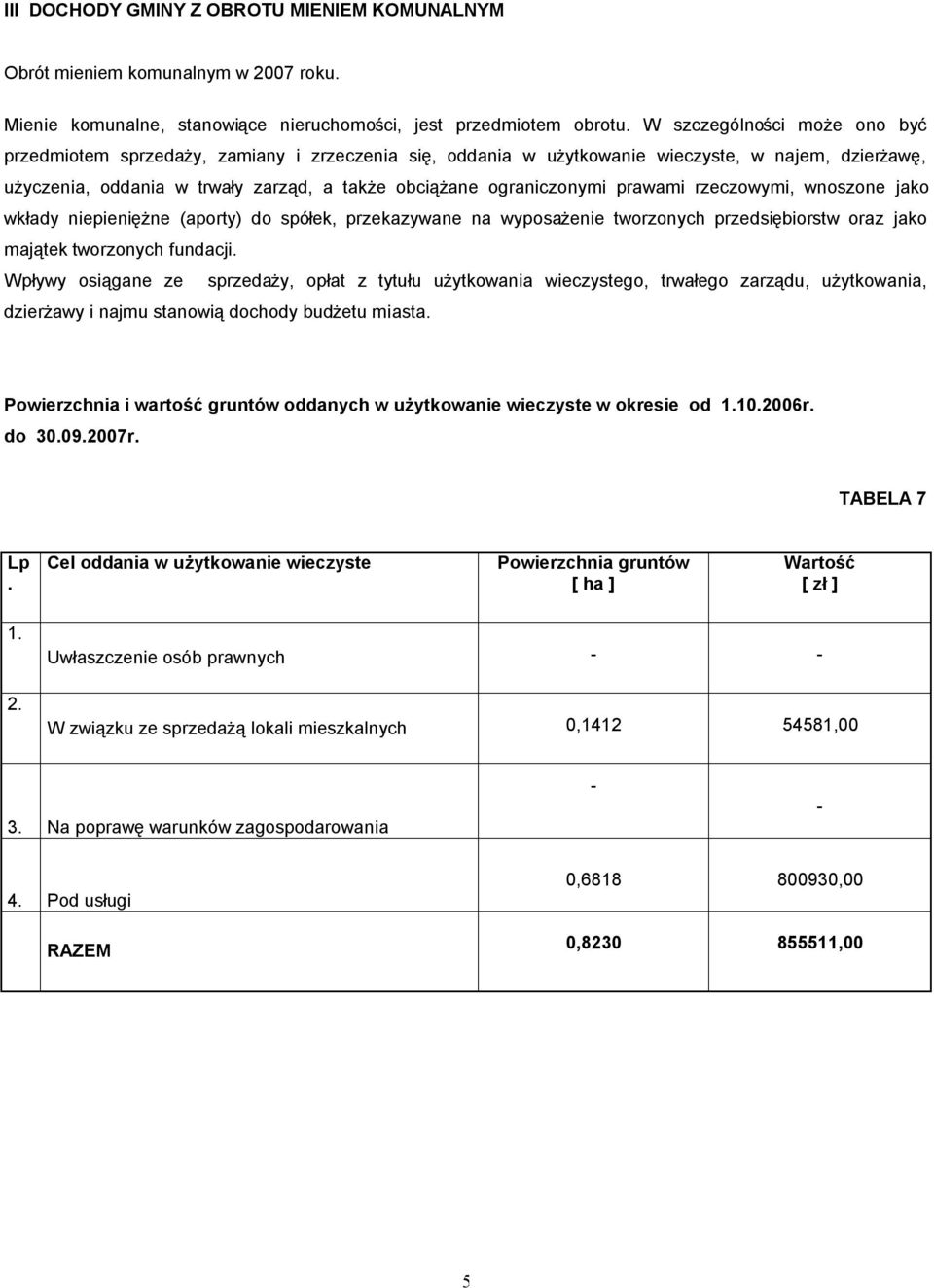 III DOCHODY GMINY Z OBROTU MIENIEM KOMUNALNYM

Obrót mieniem komunalnym w 2007 roku.

Mienie komunalne, stanowiące nieruchomości, jest przedmiotem obrotu. W szczególności może ono być przedmiotem sprzedaży, zamiany i zrzeczenia się, oddania w użytkowanie wieczyste, w najem, dzierżawę, użyczenia, oddania w trwały zarząd, a także obciążane ograniczonymi prawami rzeczowymi, wnoszone jako wkłady niepieniężne (aporty) do spółek, przekazywane na wyposażenie tworzonych przedsiębiorstw oraz jako majątek tworzonych fundacji.

Wpływy osiągane ze sprzedaży, opłat z tytułu użytkowania wieczystego, trwałego zarządu, użytkowania, dzierżawy i najmu stanowią dochody budżetu miasta.

Powierzchnia i wartość gruntów oddanych w użytkowanie wieczyste w okresie od 1.10.2006r. do 30.09.2007r.

TABELA 7

| Lp. | Cel oddania w użytkowanie wieczyste | Powierzchnia gruntów [ ha ] | Wartość [ zł ] |
|---|---|---|---|
| 1. | Uwłaszczenie osób prawnych | - | - |
| 2. | W związku ze sprzedażą lokali mieszkalnych | 0,1412 | 54581,00 |
| 3. | Na poprawę warunków zagospodarowania | - | - |
| 4. | Pod usługi | 0,6818 | 800930,00 |
| | RAZEM | 0,8230 | 855511,00 |

5